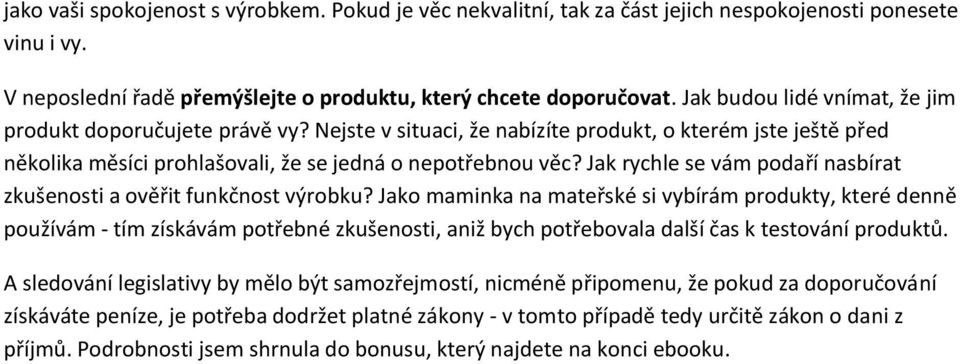 jako vaši spokojenost s výrobkem. Pokud je věc nekvalitní, tak za část jejich nespokojenosti ponesete vinu i vy.

V neposlední řadě přemýšlejte o produktu, který chcete doporučovat. Jak budou lidé vnímat, že jim produkt doporučujete právě vy? Nejste v situaci, že nabízíte produkt, o kterém jste ještě před několika měsíci prohlašovali, že se jedná o nepotřebnou věc? Jak rychle se vám podaří nasbírat zkušenosti a ověřit funkčnost výrobku? Jako maminka na mateřské si vybírám produkty, které denně používám - tím získávám potřebné zkušenosti, aniž bych potřebovala další čas k testování produktů.

A sledování legislativy by mělo být samozřejmostí, nicméně připomenu, že pokud za doporučování získáváte peníze, je potřeba dodržet platné zákony - v tomto případě tedy určitě zákon o dani z příjmů. Podrobnosti jsem shrnula do bonusu, který najdete na konci ebooku.